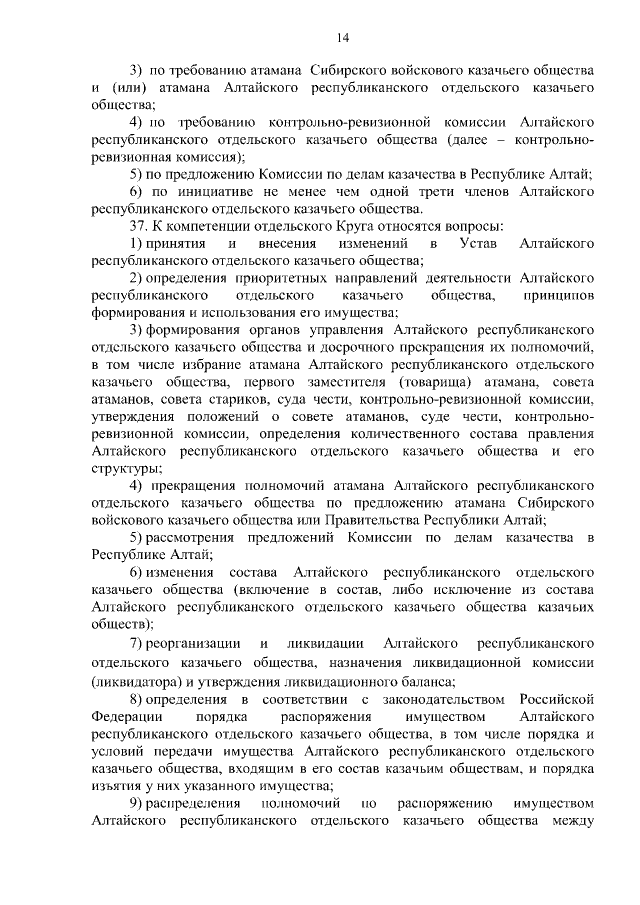 14

3) по требованию атамана Сибирского войскового казачьего общества и (или) атамана Алтайского республиканского отдельского казачьего общества;

4) по требованию контрольно-ревизионной комиссии Алтайского республиканского отдельского казачьего общества (далее – контрольно-ревизионная комиссия);

5) по предложению Комиссии по делам казачества в Республике Алтай;

6) по инициативе не менее чем одной трети членов Алтайского республиканского отдельского казачьего общества.

37. К компетенции отдельского Круга относятся вопросы:

1) принятия и внесения изменений в Устав Алтайского республиканского отдельского казачьего общества;

2) определения приоритетных направлений деятельности Алтайского республиканского отдельского казачьего общества, принципов формирования и использования его имущества;

3) формирования органов управления Алтайского республиканского отдельского казачьего общества и досрочного прекращения их полномочий, в том числе избрание атамана Алтайского республиканского отдельского казачьего общества, первого заместителя (товарища) атамана, совета атаманов, совета стариков, суда чести, контрольно-ревизионной комиссии, утверждения положений о совете атаманов, суде чести, контрольно-ревизионной комиссии, определения количественного состава правления Алтайского республиканского отдельского казачьего общества и его структуры;

4) прекращения полномочий атамана Алтайского республиканского отдельского казачьего общества по предложению атамана Сибирского войскового казачьего общества или Правительства Республики Алтай;

5) рассмотрения предложений Комиссии по делам казачества в Республике Алтай;

6) изменения состава Алтайского республиканского отдельского казачьего общества (включение в состав, либо исключение из состава Алтайского республиканского отдельского казачьего общества казачьих обществ);

7) реорганизации и ликвидации Алтайского республиканского отдельского казачьего общества, назначения ликвидационной комиссии (ликвидатора) и утверждения ликвидационного баланса;

8) определения в соответствии с законодательством Российской Федерации порядка распоряжения имуществом Алтайского республиканского отдельского казачьего общества, в том числе порядка и условий передачи имущества Алтайского республиканского отдельского казачьего общества, входящим в его состав казачьим обществам, и порядка изъятия у них указанного имущества;

9) распределения полномочий по распоряжению имуществом Алтайского республиканского отдельского казачьего общества между